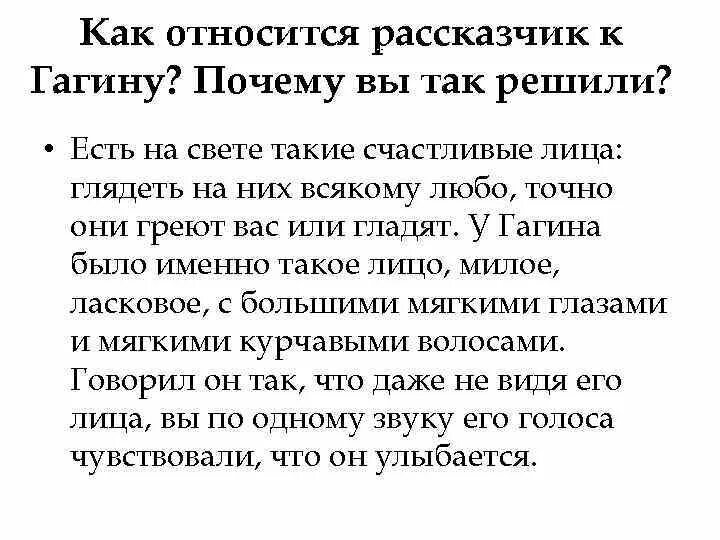 Как относится рассказчик к Гагину? Почему вы так решили?

• Есть на свете такие счастливые лица: глядеть на них всякому любо, точно они греют вас или гладят. У Гагина было именно такое лицо, милое, ласковое, с большими мягкими глазами и мягкими курчавыми волосами. Говорил он так, что даже не видя его лица, вы по одному звуку его голоса чувствовали, что он улыбается.